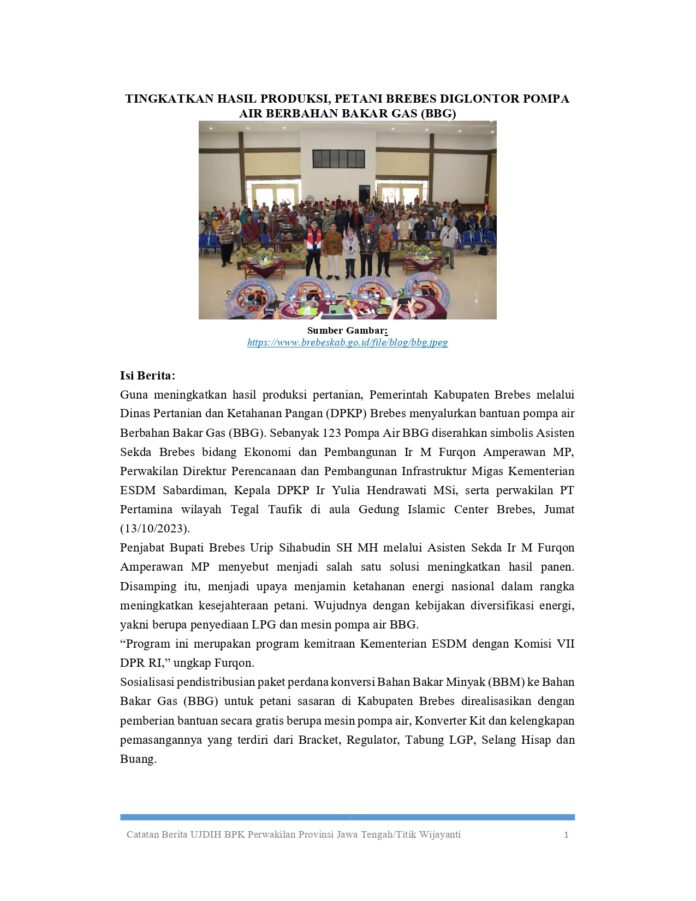 TINGKATKAN HASIL PRODUKSI, PETANI BREBES DIGLONTOR POMPA AIR BERBAHAN BAKAR GAS (BBG)

Sumber Gambar:
https://www.brebeskab.go.id/file/blog/bbg.jpeg

Isi Berita:
Guna meningkatkan hasil produksi pertanian, Pemerintah Kabupaten Brebes melalui Dinas Pertanian dan Ketahanan Pangan (DPKP) Brebes menyalurkan bantuan pompa air Berbahan Bakar Gas (BBG). Sebanyak 123 Pompa Air BBG diserahkan simbolis Asisten Sekda Brebes bidang Ekonomi dan Pembangunan Ir M Furqon Amperawan MP, Perwakilan Direktur Perencanaan dan Pembangunan Infrastruktur Migas Kementerian ESDM Sabardiman, Kepala DPKP Ir Yulia Hendrawati MSi, serta perwakilan PT Pertamina wilayah Tegal Taufik di aula Gedung Islamic Center Brebes, Jumat (13/10/2023).
Penjabat Bupati Brebes Urip Sihabudin SH MH melalui Asisten Sekda Ir M Furqon Amperawan MP menyebut menjadi salah satu solusi meningkatkan hasil panen. Disamping itu, menjadi upaya menjamin ketahanan energi nasional dalam rangka meningkatkan kesejahteraan petani. Wujudnya dengan kebijakan diversifikasi energi, yakni berupa penyediaan LPG dan mesin pompa air BBG.
"Program ini merupakan program kemitraan Kementerian ESDM dengan Komisi VII DPR RI," ungkap Furqon.
Sosialisasi pendistribusian paket perdana konversi Bahan Bakar Minyak (BBM) ke Bahan Bakar Gas (BBG) untuk petani sasaran di Kabupaten Brebes direalisasikan dengan pemberian bantuan secara gratis berupa mesin pompa air, Konverter Kit dan kelengkapan pemasangannya yang terdiri dari Bracket, Regulator, Tabung LGP, Selang Hisap dan Buang.

Catatan Berita UJDIH BPK Perwakilan Provinsi Jawa Tengah/Titik Wijayanti 1